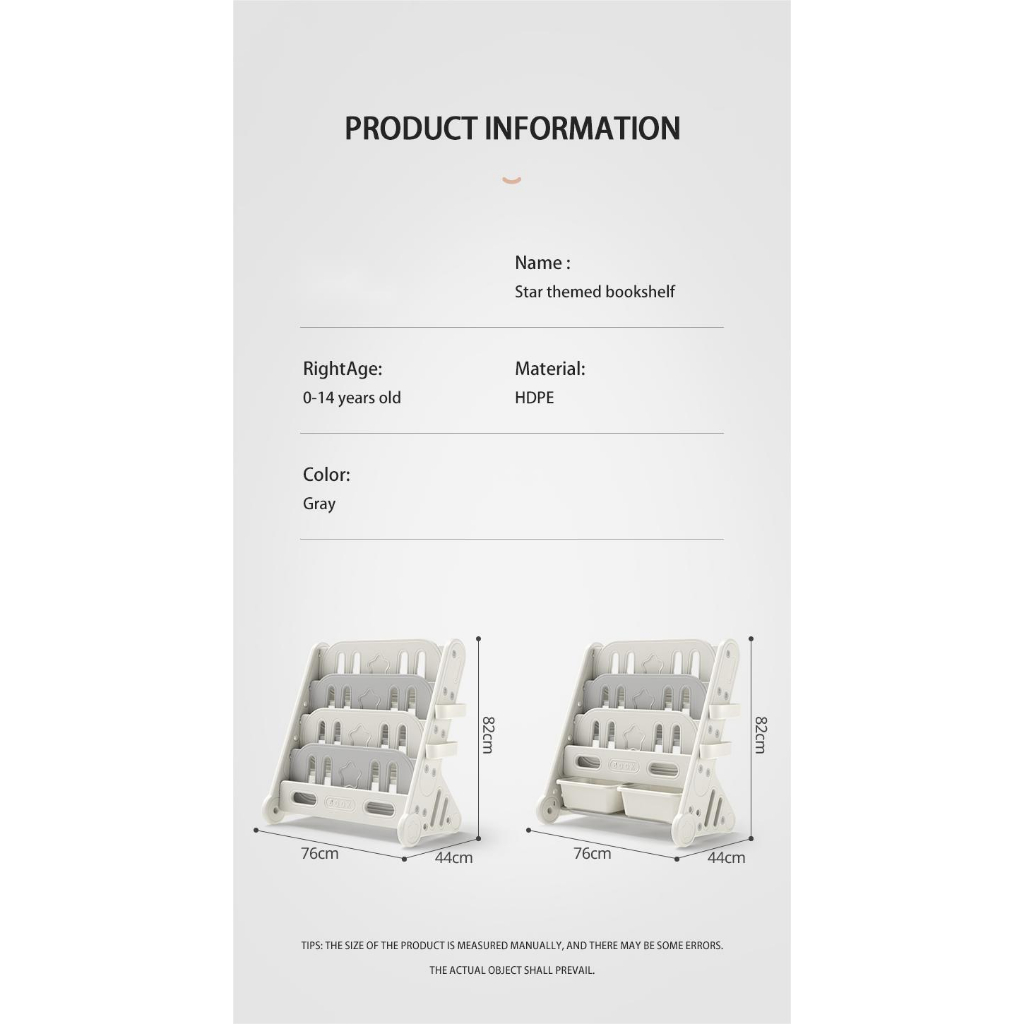 PRODUCT INFORMATION

Name :
Star themed bookshelf

RightAge:
0-14 years old

Material:
HDPE

Color:
Gray

82cm
76cm
44cm

82cm
76cm
44cm

TIPS: THE SIZE OF THE PRODUCT IS MEASURED MANUALLY, AND THERE MAY BE SOME ERRORS.

THE ACTUAL OBJECT SHALL PREVAIL.